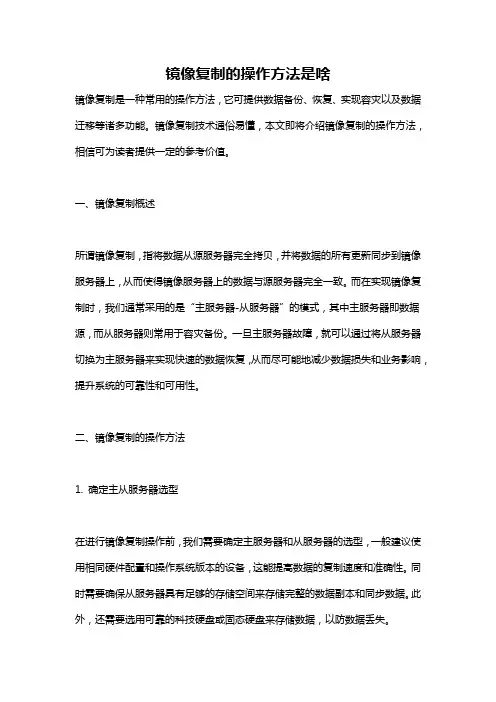 镜像复制的操作方法是啥

镜像复制是一种常用的操作方法，它可提供数据备份、恢复、实现容灾以及数据迁移等诸多功能。镜像复制技术通俗易懂，本文即将介绍镜像复制的操作方法，相信可为读者提供一定的参考价值。

一、镜像复制概述

所谓镜像复制，指将数据从源服务器完全拷贝，并将数据的所有更新同步到镜像服务器上，从而使得镜像服务器上的数据与源服务器完全一致。而在实现镜像复制时，我们通常采用的是“主服务器-从服务器”的模式，其中主服务器即数据源，而从服务器则常用于容灾备份。一旦主服务器故障，就可以通过将从服务器切换为主服务器来实现快速的数据恢复，从而尽可能地减少数据损失和业务影响，提升系统的可靠性和可用性。

二、镜像复制的操作方法

1. 确定主从服务器选型

在进行镜像复制操作前，我们需要确定主服务器和从服务器的选型，一般建议使用相同硬件配置和操作系统版本的设备，这能提高数据的复制速度和准确性。同时需要确保从服务器具有足够的存储空间来存储完整的数据副本和同步数据。此外，还需要选用可靠的科技硬盘或固态硬盘来存储数据，以防数据丢失。